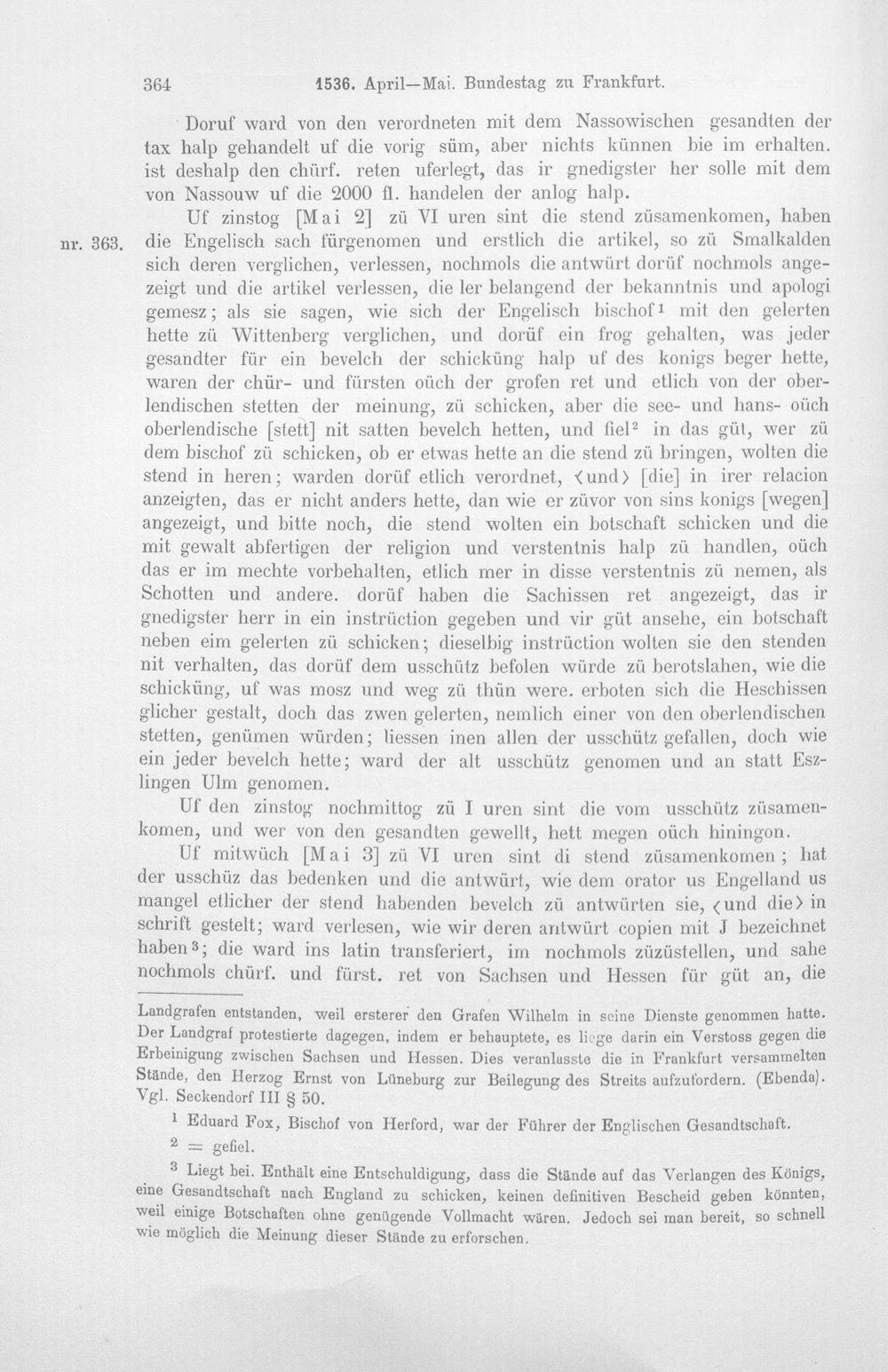 364 1536. April—Mai. Bundestag zu Frankfurt.

Doruf ward von den verordneten mit dem Nassowischen gesandten der tax halp gehandelt uf die vorig süm, aber nichts künnen bie im erhalten. ist deshalp den chürf. reten uferlegt, das ir gnedigster her solle mit dem von Nassouw uf die 2000 fl. handelen der anlog halp.

nr. 363. Uf zinstog [Mai 2] zü VI uren sint die stend züsamenkomen, haben die Engelisch sach fürgenomen und erstlich die artikel, so zü Smalkalden sich deren verglichen, verlessen, nochmols die antwürt dorüf nochmols angezeigt und die artikel verlessen, die ler belangend der bekanntnis und apologi gemesz; als sie sagen, wie sich der Engelisch bischof$^{1}$ mit den gelerten hette zü Wittenberg verglichen, und dorüf ein frog gehalten, was jeder gesandter für ein bevelch der schicküng halp uf des konigs beger hette, waren der chür- und fürsten oüch der grofen ret und etlich von der oberlendischen stetten der meinung, zü schicken, aber die see- und hans- oüch oberlendische [stett] nit satten bevelch hetten, und fiel$^{2}$ in das güt, wer zü dem bischof zü schicken, ob er etwas hette an die stend zü bringen, wolten die stend in heren; warden dorüf etlich verordnet, ⟨und⟩ [die] in irer relacion anzeigten, das er nicht anders hette, dan wie er züvor von sins konigs [wegen] angezeigt, und bitte noch, die stend wolten ein botschaft schicken und die mit gewalt abfertigen der religion und verstentnis halp zü handlen, oüch das er im mechte vorbehalten, etlich mer in disse verstentnis zü nemen, als Schotten und andere. dorüf haben die Sachissen ret angezeigt, das ir gnedigster herr in ein instrüction gegeben und vir güt ansehe, ein botschaft neben eim gelerten zü schicken; dieselbig instrüction wolten sie den stenden nit verhalten, das dorüf dem usschütz befolen würde zü berotslahen, wie die schicküng, uf was mosz und weg zü thün were. erboten sich die Heschissen glicher gestalt, doch das zwen gelerten, nemlich einer von den oberlendischen stetten, genümen würden; liessen inen allen der usschütz gefallen, doch wie ein jeder bevelch hette; ward der alt usschütz genomen und an statt Eszlingen Ulm genomen.

Uf den zinstog nochmittog zü I uren sint die vom usschütz züsamenkomen, und wer von den gesandten gewellt, hett megen oüch hiningon.

Uf mitwüch [Mai 3] zü VI uren sint di stend züsamenkomen; hat der usschüz das bedenken und die antwürt, wie dem orator us Engelland us mangel etlicher der stend habenden bevelch zü antwürten sie, ⟨und die⟩ in schrift gestelt; ward verlesen, wie wir deren antwürt copien mit J bezeichnet haben$^{3}$; die ward ins latin transferiert, im nochmols züzüstellen, und sahe nochmols chürf. und fürst. ret von Sachsen und Hessen für güt an, die

Landgrafen entstanden, weil ersterer den Grafen Wilhelm in seine Dienste genommen hatte. Der Landgraf protestierte dagegen, indem er behauptete, es liege darin ein Verstoss gegen die Erbeinigung zwischen Sachsen und Hessen. Dies veranlasste die in Frankfurt versammelten Stände, den Herzog Ernst von Lüneburg zur Beilegung des Streits aufzufordern. (Ebenda). Vgl. Seckendorf III § 50.

$^{1}$ Eduard Fox, Bischof von Herford, war der Führer der Englischen Gesandtschaft.

$^{2}$ = gefiel.

$^{3}$ Liegt bei. Enthält eine Entschuldigung, dass die Stände auf das Verlangen des Königs, eine Gesandtschaft nach England zu schicken, keinen definitiven Bescheid geben könnten, weil einige Botschaften ohne genügende Vollmacht wären. Jedoch sei man bereit, so schnell wie möglich die Meinung dieser Stände zu erforschen.